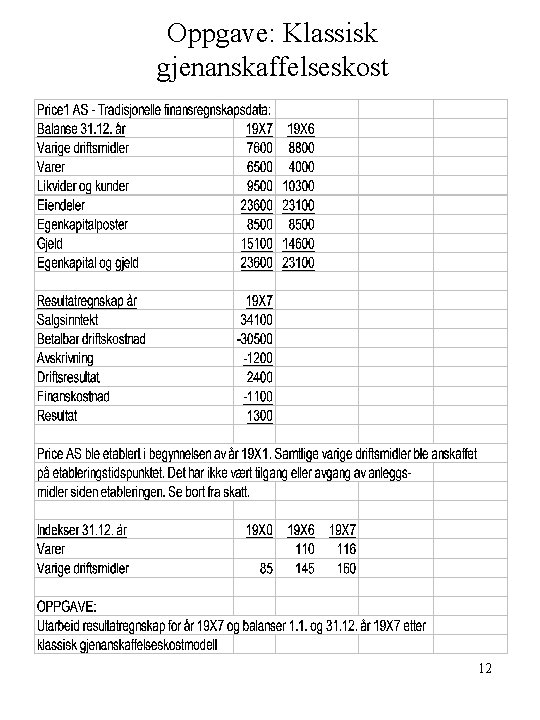 Oppgave: Klassisk gjenanskaffelseskost

Price1 AS - Tradisjonelle finansregnskapsdata:

| Balanse 31.12. år | 19X7 | 19X6 |
|---|---|---|
| Varige driftsmidler | 7600 | 8800 |
| Varer | 6500 | 4000 |
| Likvider og kunder | 9500 | 10300 |
| Eiendeler | 23600 | 23100 |
| Egenkapitalposter | 8500 | 8500 |
| Gjeld | 15100 | 14600 |
| Egenkapital og gjeld | 23600 | 23100 |

| Resultatregnskap år | 19X7 |
|---|---|
| Salgsinntekt | 34100 |
| Betalbar driftskostnad | -30500 |
| Avskrivning | -1200 |
| Driftsresultat | 2400 |
| Finanskostnad | -1100 |
| Resultat | 1300 |

Price AS ble etablert i begynnelsen av år 19X1. Samtlige varige driftsmidler ble anskaffet på etableringstidspunktet. Det har ikke vært tilgang eller avgang av anleggsmidler siden etableringen. Se bort fra skatt.

| Indekser 31.12. år | 19X0 | 19X6 | 19X7 |
|---|---|---|---|
| Varer | | 110 | 116 |
| Varige driftsmidler | 85 | 145 | 160 |

OPPGAVE:
Utarbeid resultatregnskap for år 19X7 og balanser 1.1. og 31.12. år 19X7 etter klassisk gjenanskaffelseskostmodell

12